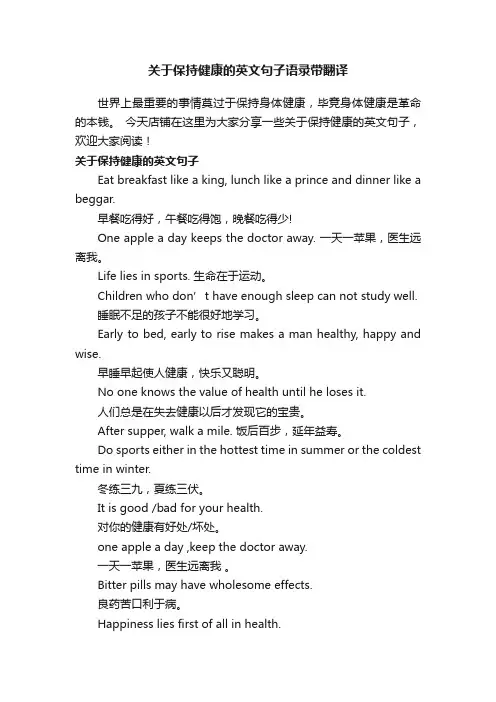 关于保持健康的英文句子语录带翻译

世界上最重要的事情莫过于保持身体健康，毕竟身体健康是革命的本钱。 今天店铺在这里为大家分享一些关于保持健康的英文句子，欢迎大家阅读！

关于保持健康的英文句子

Eat breakfast like a king, lunch like a prince and dinner like a beggar.

早餐吃得好，午餐吃得饱，晚餐吃得少!

One apple a day keeps the doctor away. 一天一苹果，医生远离我。

Life lies in sports. 生命在于运动。

Children who don’t have enough sleep can not study well.

睡眠不足的孩子不能很好地学习。

Early to bed, early to rise makes a man healthy, happy and wise.

早睡早起使人健康，快乐又聪明。

No one knows the value of health until he loses it.

人们总是在失去健康以后才发现它的宝贵。

After supper, walk a mile. 饭后百步，延年益寿。

Do sports either in the hottest time in summer or the coldest time in winter.

冬练三九，夏练三伏。

It is good /bad for your health.

对你的健康有好处/坏处。

one apple a day ,keep the doctor away.

一天一苹果，医生远离我 。

Bitter pills may have wholesome effects.

良药苦口利于病。

Happiness lies first of all in health.